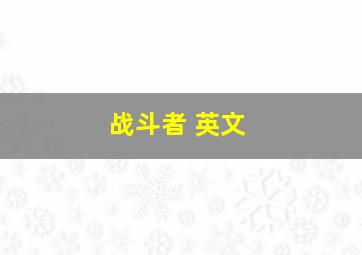 战斗者 英文